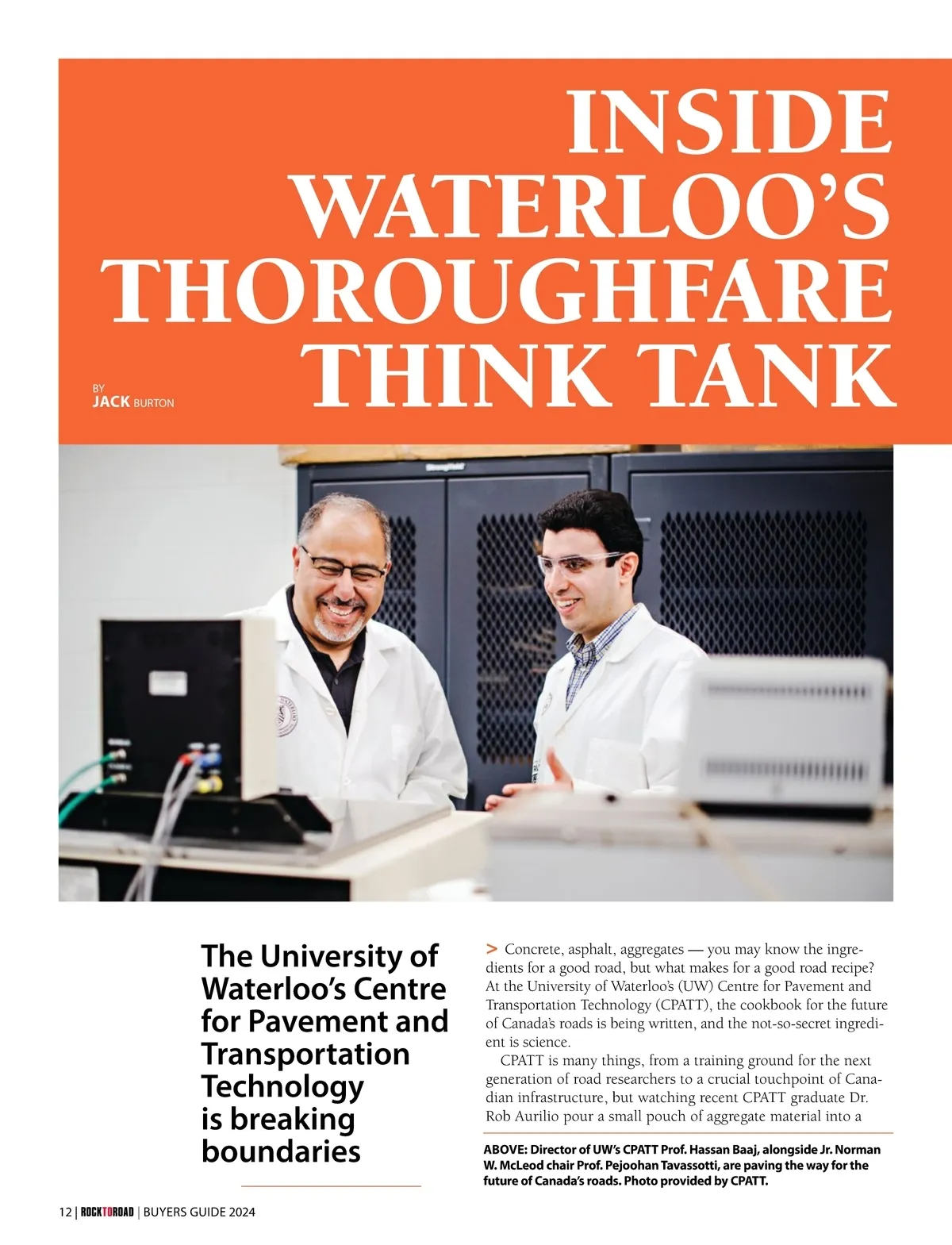 INSIDE WATERLOO'S THOROUGHFARE THINK TANK

BY
JACK BURTON

The University of Waterloo's Centre for Pavement and Transportation Technology is breaking boundaries

> Concrete, asphalt, aggregates — you may know the ingredients for a good road, but what makes for a good road recipe? At the University of Waterloo's (UW) Centre for Pavement and Transportation Technology (CPATT), the cookbook for the future of Canada's roads is being written, and the not-so-secret ingredient is science.

CPATT is many things, from a training ground for the next generation of road researchers to a crucial touchpoint of Canadian infrastructure, but watching recent CPATT graduate Dr. Rob Aurilio pour a small pouch of aggregate material into a

ABOVE: Director of UW's CPATT Prof. Hassan Baaj, alongside Jr. Norman W. McLeod chair Prof. Pejoohan Tavassotti, are paving the way for the future of Canada's roads. Photo provided by CPATT.

12 | ROCKTOROAD | BUYERS GUIDE 2024